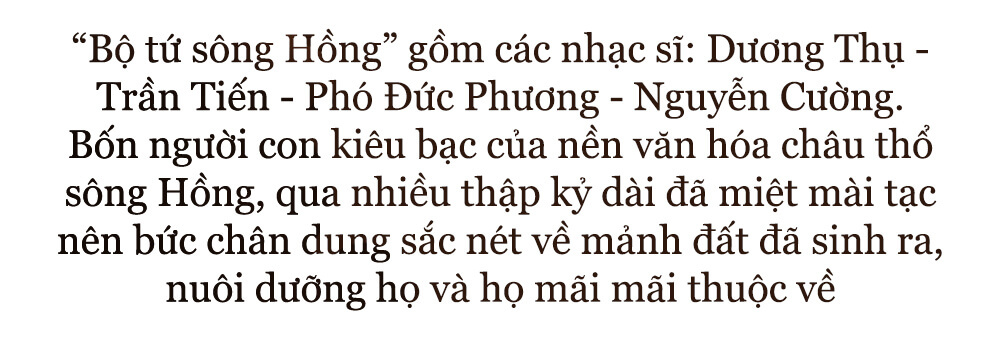 “Bộ tứ sông Hồng” gồm các nhạc sĩ: Dương Thụ - Trần Tiến - Phó Đức Phương - Nguyễn Cường. Bốn người con kiêu bạc của nền văn hóa châu thổ sông Hồng, qua nhiều thập kỷ dài đã miệt mài tạc nên bức chân dung sắc nét về mảnh đất đã sinh ra, nuôi dưỡng họ và họ mãi mãi thuộc về